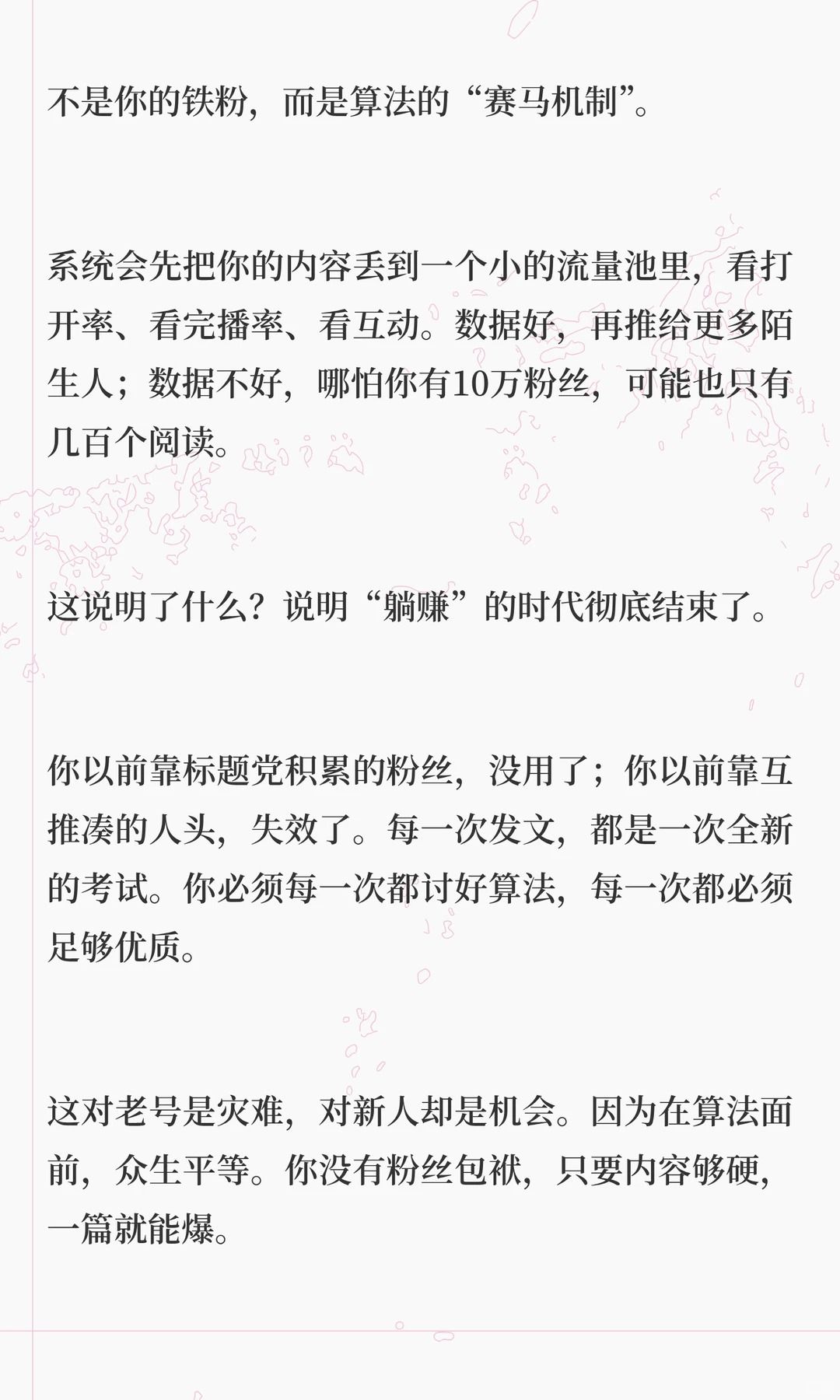 不是你的铁粉，而是算法的“赛马机制”。

系统会先把你的内容丢到一个小的流量池里，看打开率、看完播率、看互动。数据好，再推给更多陌生人；数据不好，哪怕你有10万粉丝，可能也只有几百个阅读。

这说明了什么？说明“躺赚”的时代彻底结束了。

你以前靠标题党积累的粉丝，没用了；你以前靠互推凑的人头，失效了。每一次发文，都是一次全新的考试。你必须每一次都讨好算法，每一次都必须足够优质。

这对老号是灾难，对新人却是机会。因为在算法面前，众生平等。你没有粉丝包袱，只要内容够硬，一篇就能爆。